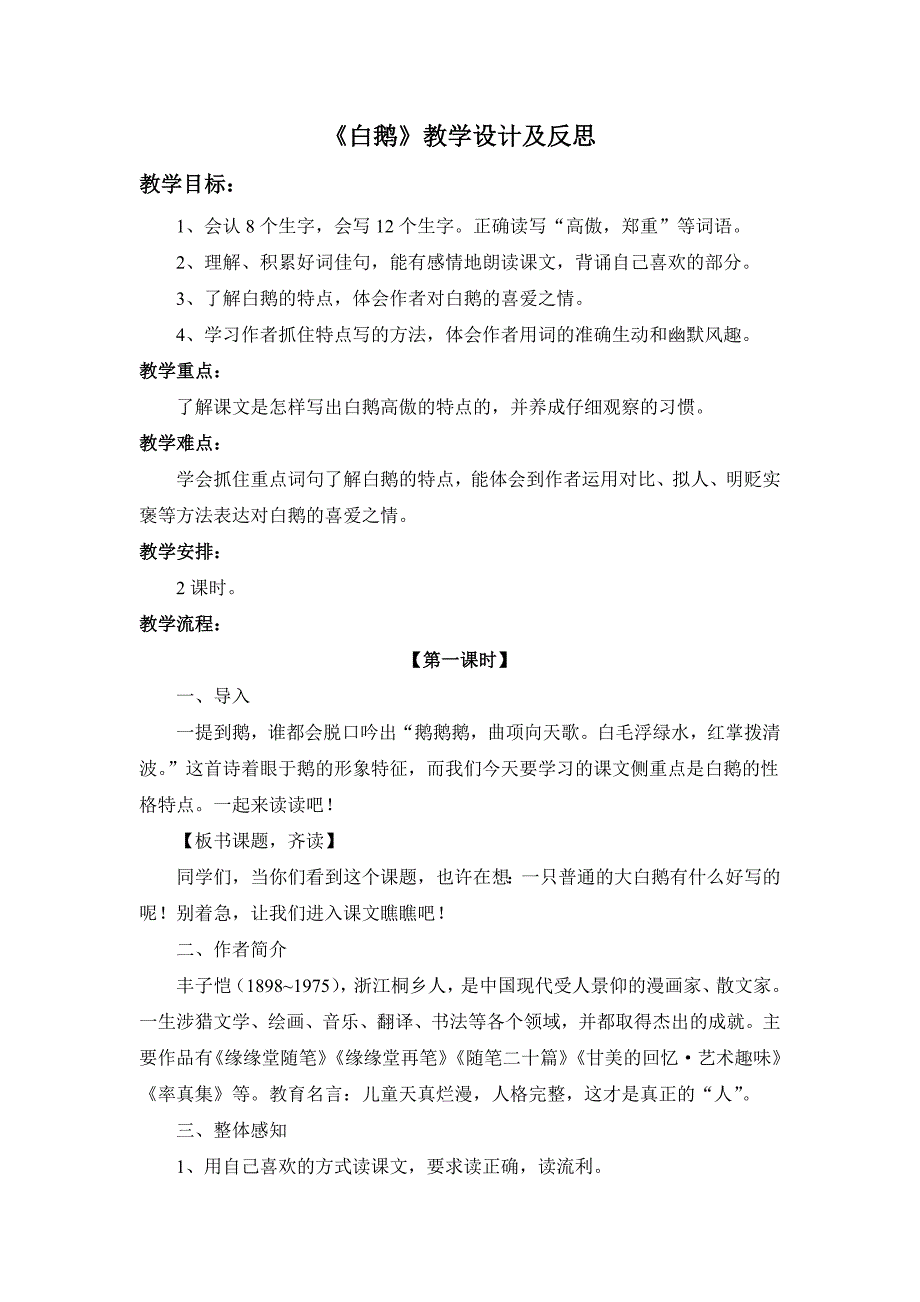 《白鹅》教学设计及反思

教学目标：

1、会认 8 个生字，会写 12 个生字。正确读写“高傲，郑重”等词语。

2、理解、积累好词佳句，能有感情地朗读课文，背诵自己喜欢的部分。

3、了解白鹅的特点，体会作者对白鹅的喜爱之情。

4、学习作者抓住特点写的方法，体会作者用词的准确生动和幽默风趣。

教学重点：

了解课文是怎样写出白鹅高傲的特点的，并养成仔细观察的习惯。

教学难点：

学会抓住重点词句了解白鹅的特点，能体会到作者运用对比、拟人、明贬实褒等方法表达对白鹅的喜爱之情。

教学安排：

2 课时。

教学流程：

【第一课时】

一、导入

一提到鹅，谁都会脱口吟出“鹅鹅鹅，曲项向天歌。白毛浮绿水，红掌拨清波。”这首诗着眼于鹅的形象特征，而我们今天要学习的课文侧重点是白鹅的性格特点。一起来读读吧！

【板书课题，齐读】

同学们，当你们看到这个课题，也许在想：一只普通的大白鹅有什么好写的呢！别着急，让我们进入课文瞧瞧吧！

二、作者简介

丰子恺（1898~1975），浙江桐乡人，是中国现代受人景仰的漫画家、散文家。一生涉猎文学、绘画、音乐、翻译、书法等各个领域，并都取得杰出的成就。主要作品有《缘缘堂随笔》《缘缘堂再笔》《随笔二十篇》《甘美的回忆·艺术趣味》《率真集》等。教育名言：儿童天真烂漫，人格完整，这才是真正的“人”。

三、整体感知

1、用自己喜欢的方式读课文，要求读正确，读流利。